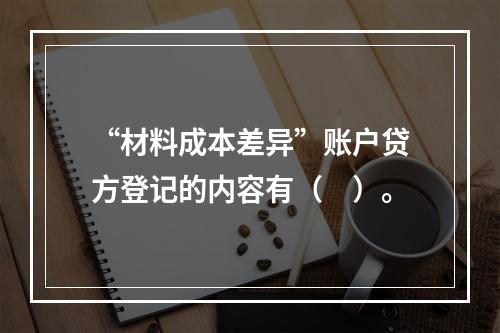 “材料成本差异”账户贷方登记的内容有（ ）。